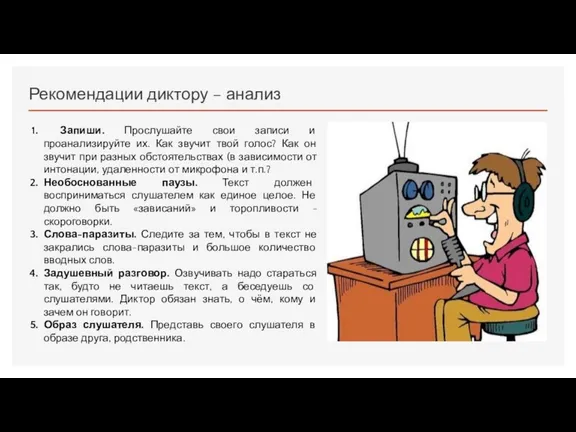 Рекомендации диктору – анализ

1. **Запиши.** Прослушайте свои записи и проанализируйте их. Как звучит твой голос? Как он звучит при разных обстоятельствах (в зависимости от интонации, удаленности от микрофона и т.п.?
2. **Необоснованные паузы.** Текст должен восприниматься слушателем как единое целое. Не должно быть «зависаний» и торопливости - скороговорки.
3. **Слова-паразиты.** Следите за тем, чтобы в текст не закрались слова-паразиты и большое количество вводных слов.
4. **Задушевный разговор.** Озвучивать надо стараться так, будто не читаешь текст, а беседуешь со слушателями. Диктор обязан знать, о чём, кому и зачем он говорит.
5. **Образ слушателя.** Представь своего слушателя в образе друга, родственника.